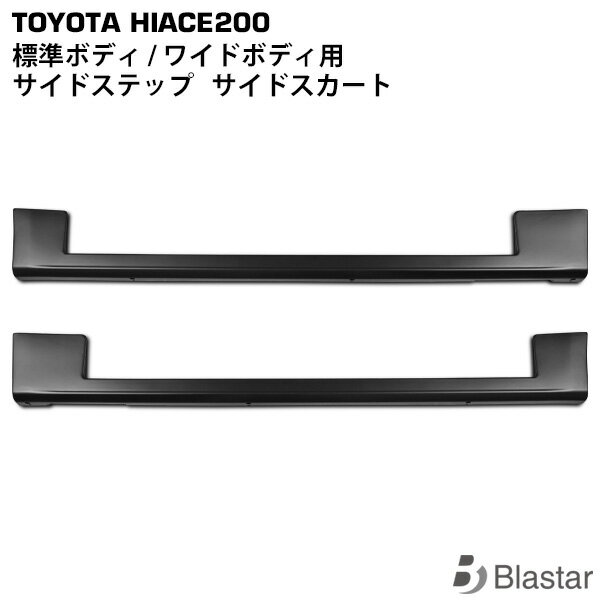 TOYOTA HIACE200
標準ボディ / ワイドボディ用
サイドステップ　サイドスカート

Blastar